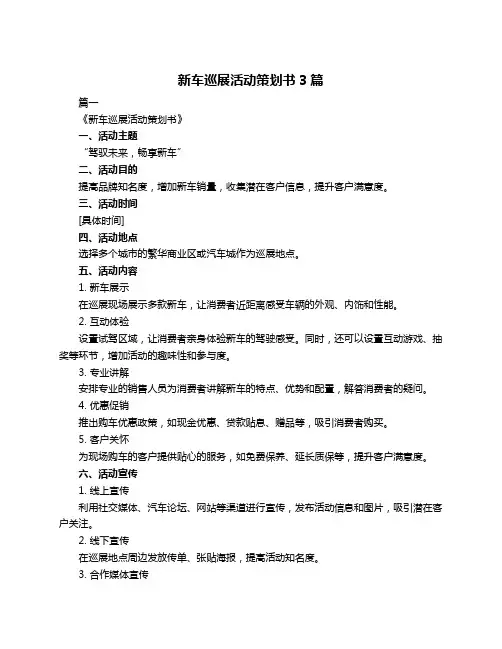 新车巡展活动策划书 3 篇

篇一

《新车巡展活动策划书》

一、活动主题

“驾驭未来，畅享新车”

二、活动目的

提高品牌知名度，增加新车销量，收集潜在客户信息，提升客户满意度。

三、活动时间

[具体时间]

四、活动地点

选择多个城市的繁华商业区或汽车城作为巡展地点。

五、活动内容

1. 新车展示

在巡展现场展示多款新车，让消费者近距离感受车辆的外观、内饰和性能。

2. 互动体验

设置试驾区域，让消费者亲身体验新车的驾驶感受。同时，还可以设置互动游戏、抽奖等环节，增加活动的趣味性和参与度。

3. 专业讲解

安排专业的销售人员为消费者讲解新车的特点、优势和配置，解答消费者的疑问。

4. 优惠促销

推出购车优惠政策，如现金优惠、贷款贴息、赠品等，吸引消费者购买。

5. 客户关怀

为现场购车的客户提供贴心的服务，如免费保养、延长质保等，提升客户满意度。

六、活动宣传

1. 线上宣传

利用社交媒体、汽车论坛、网站等渠道进行宣传，发布活动信息和图片，吸引潜在客户关注。

2. 线下宣传

在巡展地点周边发放传单、张贴海报，提高活动知名度。

3. 合作媒体宣传